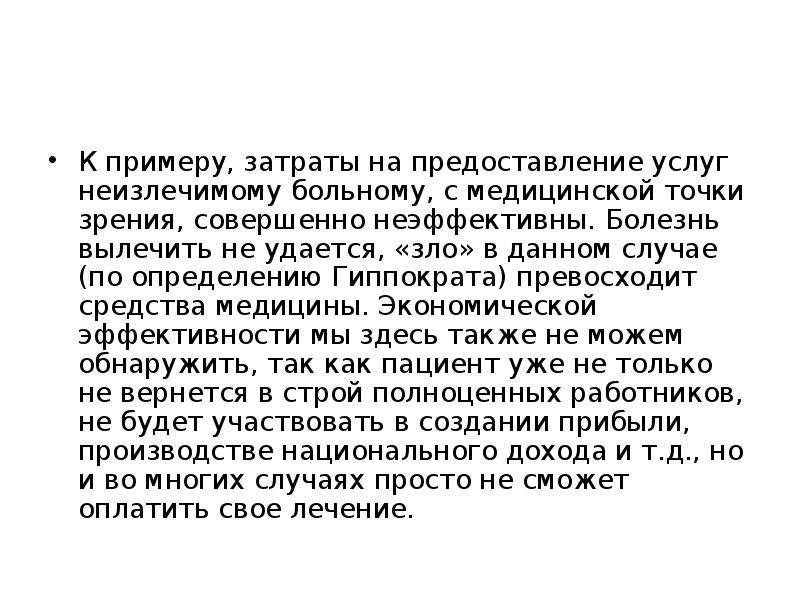 • К примеру, затраты на предоставление услуг неизлечимому больному, с медицинской точки зрения, совершенно неэффективны. Болезнь вылечить не удается, «зло» в данном случае (по определению Гиппократа) превосходит средства медицины. Экономической эффективности мы здесь также не можем обнаружить, так как пациент уже не только не вернется в строй полноценных работников, не будет участвовать в создании прибыли, производстве национального дохода и т.д., но и во многих случаях просто не сможет оплатить свое лечение.